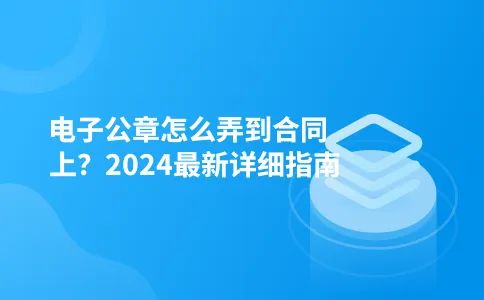 电子公章怎么弄到合同上？2024最新详细指南